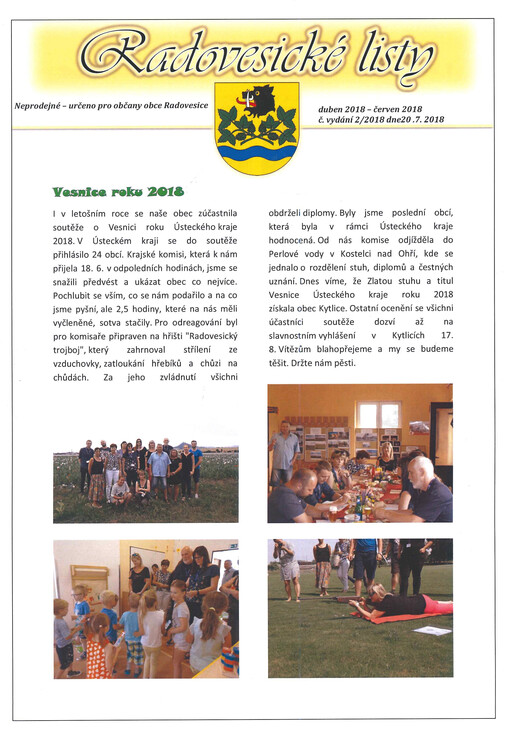 Radovesické listy

Neprodejné – určeno pro občany obce Radovesice

duben 2018 – červen 2018
č. vydání 2/2018 dne20 .7. 2018

Vesnice roku 2018

I v letošním roce se naše obec zúčastnila soutěže o Vesnici roku Ústeckého kraje 2018. V Ústeckém kraji se do soutěže přihlásilo 24 obcí. Krajské komisi, která k nám přijela 18. 6. v odpoledních hodinách, jsme se snažili předvést a ukázat obec co nejvíce. Pochlubit se vším, co se nám podařilo a na co jsme pyšní, ale 2,5 hodiny, které na nás měli vyčleněné, sotva stačily. Pro odreagování byl pro komisaře připraven na hřišti "Radovesický trojboj", který zahrnoval střílení ze vzduchovky, zatloukání hřebíků a chůzi na chůdách. Za jeho zvládnutí všichni obdrželi diplomy. Byly jsme poslední obcí, která byla v rámci Ústeckého kraje hodnocená. Od nás komise odjížděla do Perlové vody v Kostelci nad Ohří, kde se jednalo o rozdělení stuh, diplomů a čestných uznání. Dnes víme, že Zlatou stuhu a titul Vesnice Ústeckého kraje roku 2018 získala obec Kytlice. Ostatní ocenění se všichni účastníci soutěže dozví až na slavnostním vyhlášení v Kytlicích 17. 8. Vítězům blahopřejeme a my se budeme těšit. Držte nám pěsti.